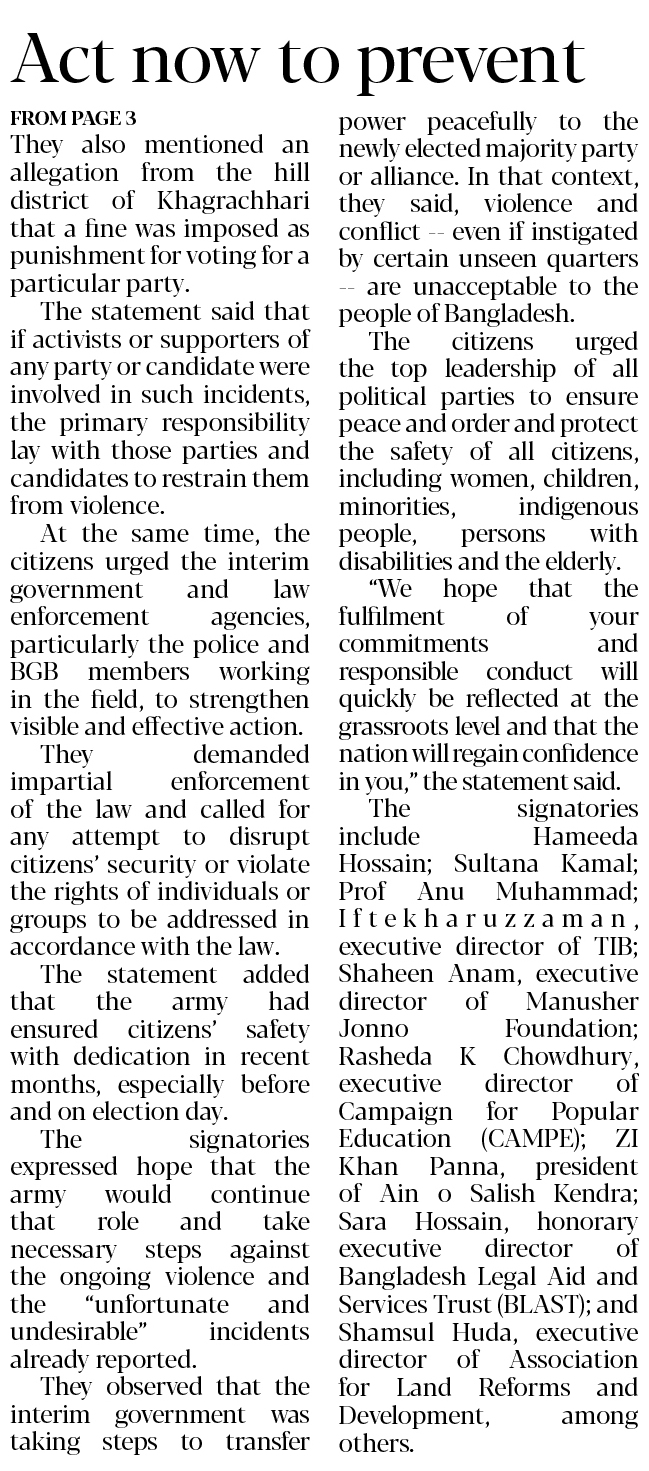 Act now to prevent

FROM PAGE 3

They also mentioned an allegation from the hill district of Khagrachhari that a fine was imposed as punishment for voting for a particular party.

The statement said that if activists or supporters of any party or candidate were involved in such incidents, the primary responsibility lay with those parties and candidates to restrain them from violence.

At the same time, the citizens urged the interim government and law enforcement agencies, particularly the police and BGB members working in the field, to strengthen visible and effective action.

They demanded impartial enforcement of the law and called for any attempt to disrupt citizens' security or violate the rights of individuals or groups to be addressed in accordance with the law.

The statement added that the army had ensured citizens' safety with dedication in recent months, especially before and on election day.

The signatories expressed hope that the army would continue that role and take necessary steps against the ongoing violence and the "unfortunate and undesirable" incidents already reported.

They observed that the interim government was taking steps to transfer power peacefully to the newly elected majority party or alliance. In that context, they said, violence and conflict -- even if instigated by certain unseen quarters -- are unacceptable to the people of Bangladesh.

The citizens urged the top leadership of all political parties to ensure peace and order and protect the safety of all citizens, including women, children, minorities, indigenous people, persons with disabilities and the elderly.

"We hope that the fulfilment of your commitments and responsible conduct will quickly be reflected at the grassroots level and that the nation will regain confidence in you," the statement said.

The signatories include Hameeda Hossain; Sultana Kamal; Prof Anu Muhammad; Iftekharuzzaman, executive director of TIB; Shaheen Anam, executive director of Manusher Jonno Foundation; Rasheda K Chowdhury, executive director of Campaign for Popular Education (CAMPE); ZI Khan Panna, president of Ain o Salish Kendra; Sara Hossain, honorary executive director of Bangladesh Legal Aid and Services Trust (BLAST); and Shamsul Huda, executive director of Association for Land Reforms and Development, among others.